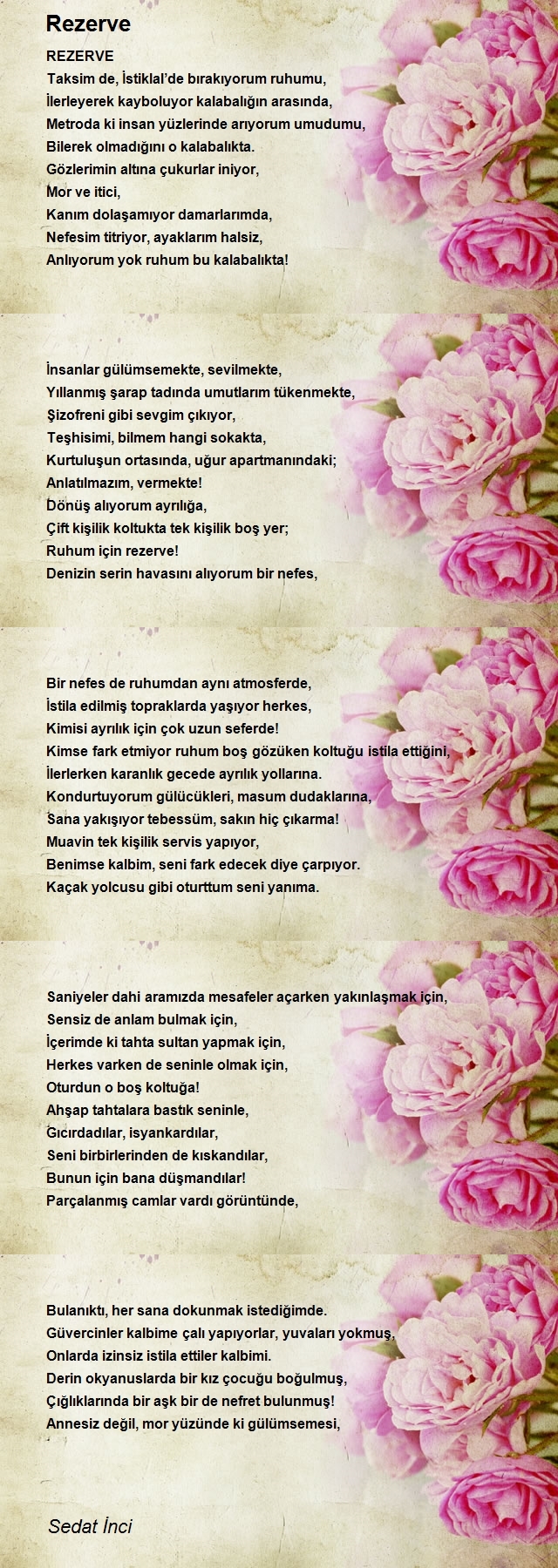 Rezerve

REZERVE
Taksim de, İstiklal'de bırakıyorum ruhumu,
İlerleyerek kayboluyor kalabalığın arasında,
Metroda ki insan yüzlerinde arıyorum umudumu,
Bilerek olmadığını o kalabalıkta.
Gözlerimin altına çukurlar iniyor,
Mor ve itici,
Kanım dolaşamıyor damarlarımda,
Nefesim titriyor, ayaklarım halsiz,
Anlıyorum yok ruhum bu kalabalıkta!

İnsanlar gülümsemekte, sevilmekte,
Yıllanmış şarap tadında umutlarım tükenmekte,
Şizofreni gibi sevgim çıkıyor,
Teşhisimi, bilmem hangi sokakta,
Kurtuluşun ortasında, uğur apartmanındaki;
Anlatılmazım, vermekte!
Dönüş alıyorum ayrılığa,
Çift kişilik koltukta tek kişilik boş yer;
Ruhum için rezerve!
Denizin serin havasını alıyorum bir nefes,

Bir nefes de ruhumdan aynı atmosferde,
İstila edilmiş topraklarda yaşıyor herkes,
Kimisi ayrılık için çok uzun seferde!
Kimse fark etmiyor ruhum boş gözüken koltuğu istila ettiğini,
İlerlerken karanlık gecede ayrılık yollarına.
Kondurtuyorum gülücükleri, masum dudaklarına,
Sana yakışıyor tebessüm, sakın hiç çıkarma!
Muavin tek kişilik servis yapıyor,
Benimse kalbim, seni fark edecek diye çarpıyor.
Kaçak yolcusu gibi oturttum seni yanıma.

Saniyeler dahi aramızda mesafeler açarken yakınlaşmak için,
Sensiz de anlam bulmak için,
İçerimde ki tahta sultan yapmak için,
Herkes varken de seninle olmak için,
Oturdun o boş koltuğa!
Ahşap tahtalara bastık seninle,
Gıcırdadılar, isyankardılar,
Seni birbirlerinden de kıskandılar,
Bunun için bana düşmandılar!
Parçalanmış camlar vardı görüntünde,

Bulanıktı, her sana dokunmak istediğimde.
Güvercinler kalbime çalı yapıyorlar, yuvaları yokmuş,
Onlarda izinsiz istila ettiler kalbimi.
Derin okyanuslarda bir kız çocuğu boğulmuş,
Çığlıklarında bir aşk bir de nefret bulunmuş!
Annesiz değil, mor yüzünde ki gülümsemesi,

Sedat İnci